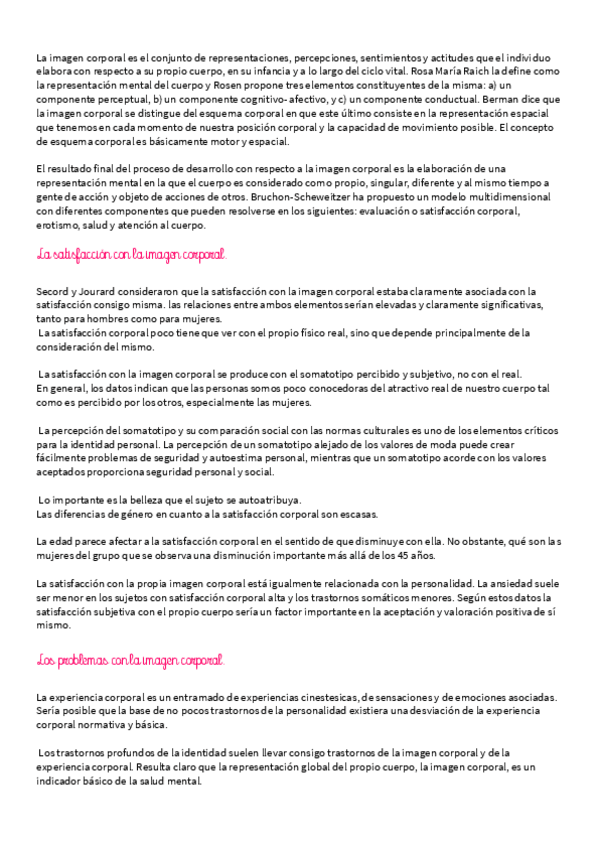 La imagen corporal es el conjunto de representaciones, percepciones, sentimientos y actitudes que el individuo elabora con respecto a su propio cuerpo, en su infancia y a lo largo del ciclo vital. Rosa María Raich la define como la representación mental del cuerpo y Rosen propone tres elementos constituyentes de la misma: a) un componente perceptual, b) un componente cognitivo- afectivo, y c) un componente conductual. Berman dice que la imagen corporal se distingue del esquema corporal en que este último consiste en la representación espacial que tenemos en cada momento de nuestra posición corporal y la capacidad de movimiento posible. El concepto de esquema corporal es básicamente motor y espacial.

El resultado final del proceso de desarrollo con respecto a la imagen corporal es la elaboración de una representación mental en la que el cuerpo es considerado como propio, singular, diferente y al mismo tiempo a gente de acción y objeto de acciones de otros. Bruchon-Scheweitzer ha propuesto un modelo multidimensional con diferentes componentes que pueden resolverse en los siguientes: evaluación o satisfacción corporal, erotismo, salud y atención al cuerpo.

La satisfacción con la imagen corporal.

Secord y Jourard consideraron que la satisfacción con la imagen corporal estaba claramente asociada con la satisfacción consigo misma. las relaciones entre ambos elementos serían elevadas y claramente significativas, tanto para hombres como para mujeres.
La satisfacción corporal poco tiene que ver con el propio físico real, sino que depende principalmente de la consideración del mismo.

La satisfacción con la imagen corporal se produce con el somatotipo percibido y subjetivo, no con el real.
En general, los datos indican que las personas somos poco conocedoras del atractivo real de nuestro cuerpo tal como es percibido por los otros, especialmente las mujeres.

La percepción del somatotipo y su comparación social con las normas culturales es uno de los elementos críticos para la identidad personal. La percepción de un somatotipo alejado de los valores de moda puede crear fácilmente problemas de seguridad y autoestima personal, mientras que un somatotipo acorde con los valores aceptados proporciona seguridad personal y social.

Lo importante es la belleza que el sujeto se autoatribuya.
Las diferencias de género en cuanto a la satisfacción corporal son escasas.

La edad parece afectar a la satisfacción corporal en el sentido de que disminuye con ella. No obstante, qué son las mujeres del grupo que se observa una disminución importante más allá de los 45 años.

La satisfacción con la propia imagen corporal está igualmente relacionada con la personalidad. La ansiedad suele ser menor en los sujetos con satisfacción corporal alta y los trastornos somáticos menores. Según estos datos la satisfacción subjetiva con el propio cuerpo sería un factor importante en la aceptación y valoración positiva de sí mismo.

Los problemas con la imagen corporal.

La experiencia corporal es un entramado de experiencias cinestesicas, de sensaciones y de emociones asociadas. Sería posible que la base de no pocos trastornos de la personalidad existiera una desviación de la experiencia corporal normativa y básica.

Los trastornos profundos de la identidad suelen llevar consigo trastornos de la imagen corporal y de la experiencia corporal. Resulta claro que la representación global del propio cuerpo, la imagen corporal, es un indicador básico de la salud mental.